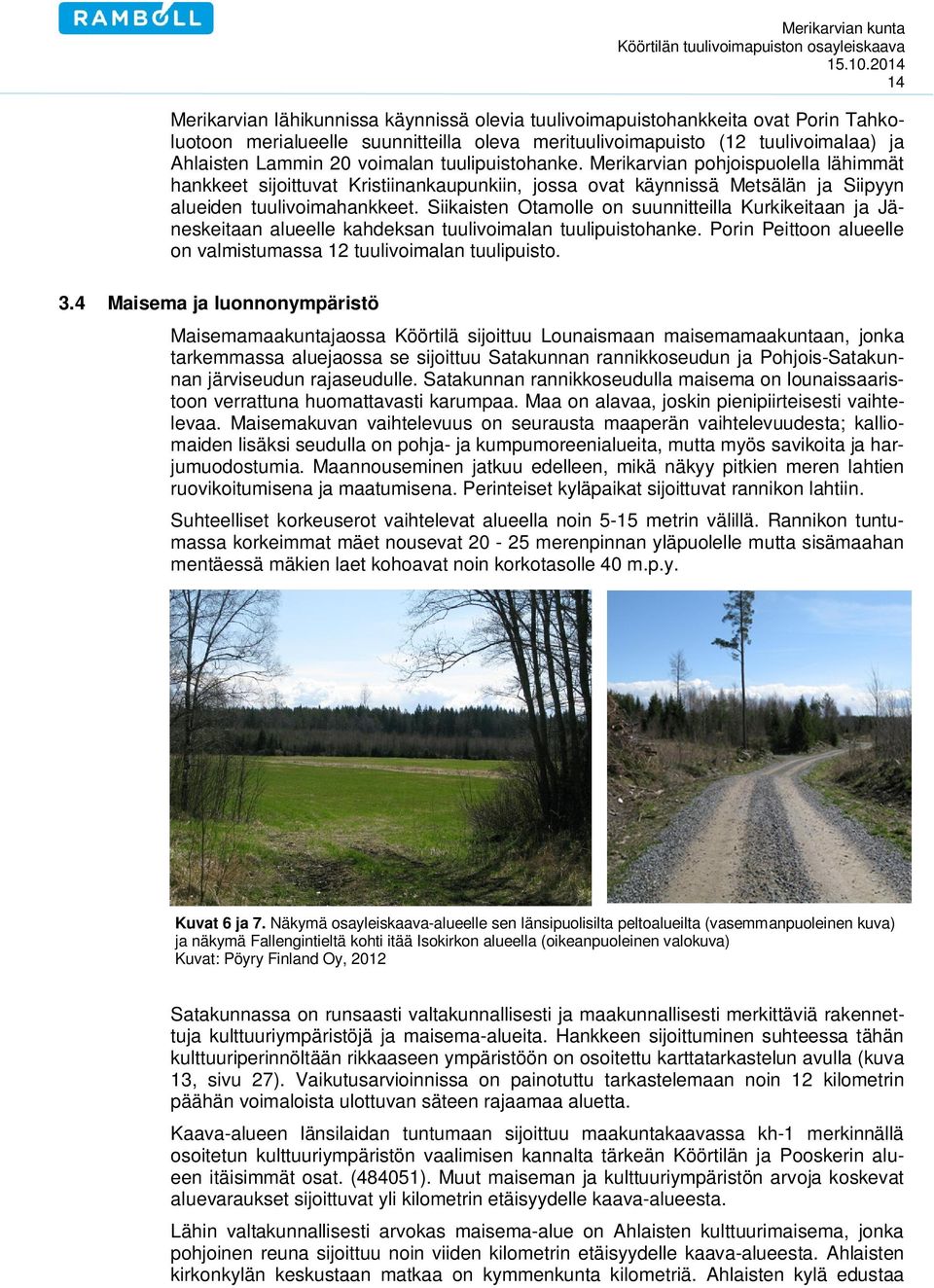 RAMBOLL

Merikarvian kunta
Köörtilän tuulivoimapuiston osayleiskaava
15.10.2014
14

Merikarvian lähikunnissa käynnissä olevia tuulivoimapuistohankkeita ovat Porin Tahkoluotoon merialueelle suunnitteilla oleva merituulivoimapuisto (12 tuulivoimalaa) ja Ahlaisten Lammin 20 voimalan tuulipuistohanke. Merikarvian pohjoispuolella lähimmät hankkeet sijoittuvat Kristiinankaupunkiin, jossa ovat käynnissä Metsälän ja Siipyyn alueiden tuulivoimahankkeet. Siikaisten Otamolle on suunnitteilla Kurkikeitaan ja Jäneskeitaan alueelle kahdeksan tuulivoimalan tuulipuistohanke. Porin Peittoon alueelle on valmistumassa 12 tuulivoimalan tuulipuisto.

3.4 Maisema ja luonnonympäristö

Maisemamaakuntajaossa Köörtilä sijoittuu Lounaismaan maisemamaakuntaan, jonka tarkemmassa aluejaossa se sijoittuu Satakunnan rannikkoseudun ja Pohjois-Satakunnan järviseudun rajaseudulle. Satakunnan rannikkoseudulla maisema on lounaissaaristoon verrattuna huomattavasti karumpaa. Maa on alavaa, joskin pienipiirteisesti vaihtelevaa. Maisemakuvan vaihtelevuus on seurausta maaperän vaihtelevuudesta; kalliomaiden lisäksi seudulla on pohja- ja kumpumoreenialueita, mutta myös savikoita ja harjumuodostumia. Maannouseminen jatkuu edelleen, mikä näkyy pitkien meren lahtien ruovikoitumisena ja maatumisena. Perinteiset kyläpaikat sijoittuvat rannikon lahtiin.

Suhteelliset korkeuserot vaihtelevat alueella noin 5-15 metrin välillä. Rannikon tuntumassa korkeimmat mäet nousevat 20 - 25 merenpinnan yläpuolelle mutta sisämaahan mentäessä mäkien laet kohoavat noin korkotasolle 40 m.p.y.

Kuvat 6 ja 7. Näkymä osayleiskaava-alueelle sen länsipuolisilta peltoalueilta (vasemmanpuoleinen kuva) ja näkymä Fallengintieltä kohti itää Isokirkon alueella (oikeanpuoleinen valokuva)
Kuvat: Pöyry Finland Oy, 2012

Satakunnassa on runsaasti valtakunnallisesti ja maakunnallisesti merkittäviä rakennettuja kulttuuriympäristöjä ja maisema-alueita. Hankkeen sijoittuminen suhteessa tähän kulttuuriperinnöltään rikkaaseen ympäristöön on osoitettu karttatarkastelun avulla (kuva 13, sivu 27). Vaikutusarvioinnissa on painotuttu tarkastelemaan noin 12 kilometrin päähän voimaloista ulottuvan säteen rajaamaa aluetta.

Kaava-alueen länsilaidan tuntumaan sijoittuu maakuntakaavassa kh-1 merkinnällä osoitetun kulttuuriympäristön vaalimisen kannalta tärkeän Köörtilän ja Pooskerin alueen itäisimmät osat. (484051). Muut maiseman ja kulttuuriympäristön arvoja koskevat aluevaraukset sijoittuvat yli kilometrin etäisyydelle kaava-alueesta.

Lähin valtakunnallisesti arvokas maisema-alue on Ahlaisten kulttuurimaisema, jonka pohjoinen reuna sijoittuu noin viiden kilometrin etäisyydelle kaava-alueesta. Ahlaisten kirkonkylän keskustaan matkaa on kymmenkunta kilometriä. Ahlaisten kylä edustaa